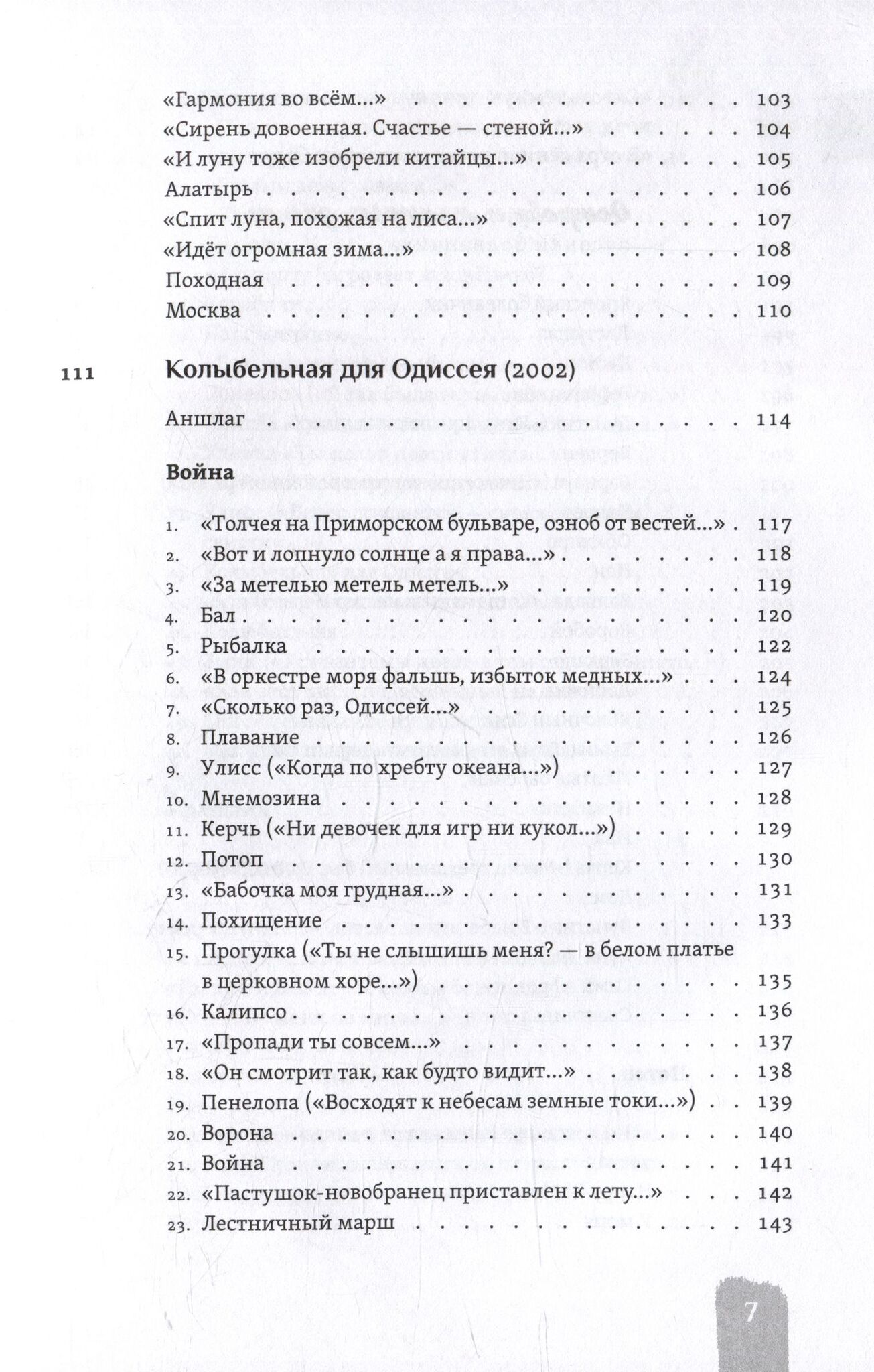 «Гармония во всём...» 103
«Сирень довоенная. Счастье — стеной...» 104
«И луну тоже изобрели китайцы...» 105
Алатырь 106
«Спит луна, похожая на лиса...» 107
«Идёт огромная зима...» 108
Походная 109
Москва 110

111 Колыбельная для Одиссея (2002)

Аншлаг 114

Война

1. «Толчея на Приморском бульваре, озноб от вестей...» 117
2. «Вот и лопнуло солнце а я права...» 118
3. «За метелью метель метель...» 119
4. Бал 120
5. Рыбалка 122
6. «В оркестре моря фальшь, избыток медных...» 124
7. «Сколько раз, Одиссей...» 125
8. Плавание 126
9. Улисс («Когда по хребту океана...») 127
10. Мнемозина 128
11. Керчь («Ни девочек для игр ни кукол...») 129
12. Потоп 130
13. «Бабочка моя грудная...» 131
14. Похищение 133
15. Прогулка («Ты не слышишь меня? — в белом платье в церковном хоре...») 135
16. Калипсо 136
17. «Пропади ты совсем...» 137
18. «Он смотрит так, как будто видит...» 138
19. Пенелопа («Восходят к небесам земные токи...») 139
20. Ворона 140
21. Война 141
22. «Пастушок-новобранец приставлен к лету...» 142
23. Лестничный марш 143

7